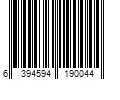 6 394594 190044